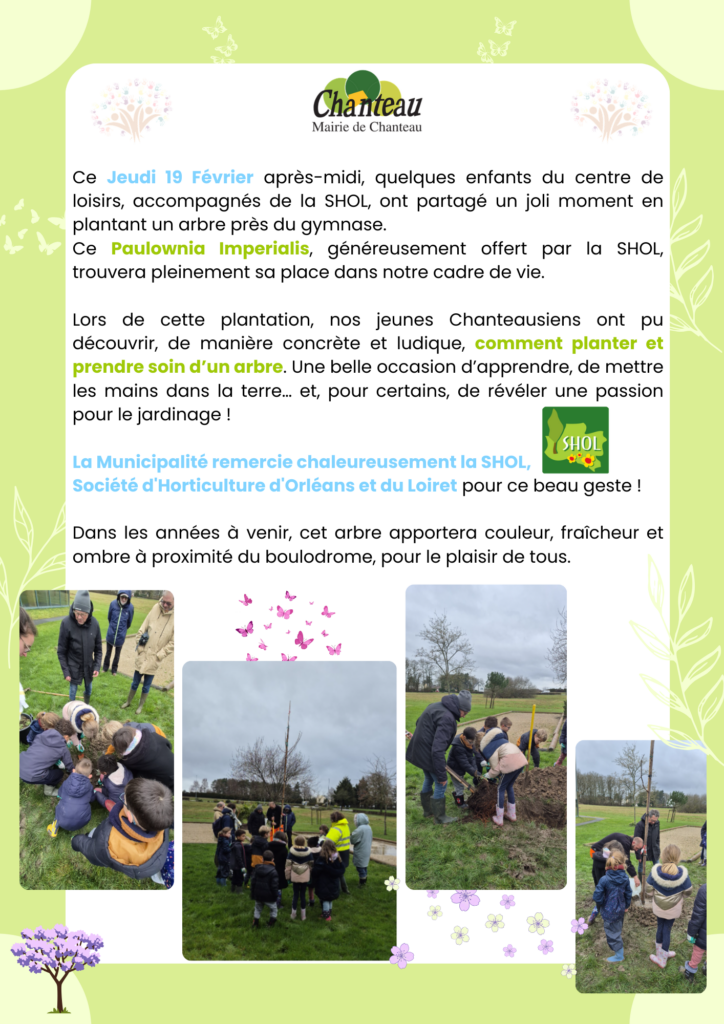 Chanteau
Mairie de Chanteau

Ce Jeudi 19 Février après-midi, quelques enfants du centre de loisirs, accompagnés de la SHOL, ont partagé un joli moment en plantant un arbre près du gymnase.
Ce Paulownia Imperialis, généreusement offert par la SHOL, trouvera pleinement sa place dans notre cadre de vie.

Lors de cette plantation, nos jeunes Chanteausiens ont pu découvrir, de manière concrète et ludique, comment planter et prendre soin d'un arbre. Une belle occasion d'apprendre, de mettre les mains dans la terre… et, pour certains, de révéler une passion pour le jardinage !

SHOL

La Municipalité remercie chaleureusement la SHOL, Société d'Horticulture d'Orléans et du Loiret pour ce beau geste !

Dans les années à venir, cet arbre apportera couleur, fraîcheur et ombre à proximité du boulodrome, pour le plaisir de tous.